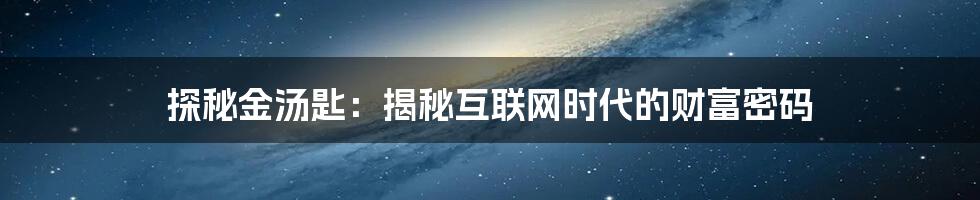 探秘金汤匙：揭秘互联网时代的财富密码